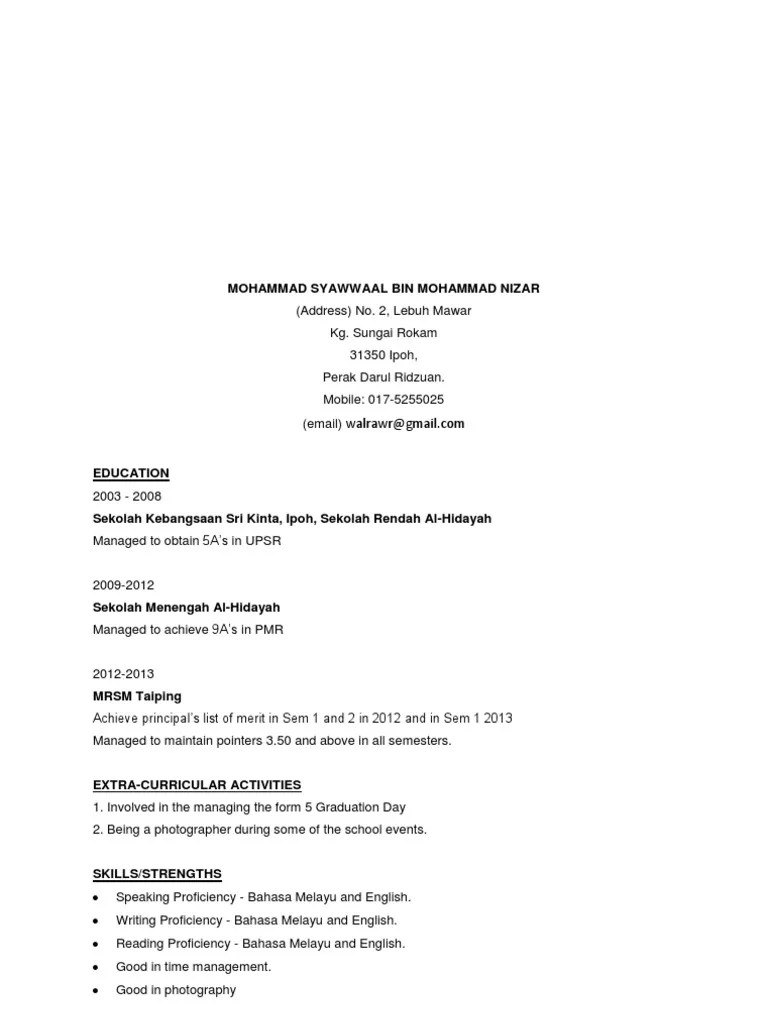 MOHAMMAD SYAWWAAL BIN MOHAMMAD NIZAR
(Address) No. 2, Lebuh Mawar
Kg. Sungai Rokam
31350 Ipoh,
Perak Darul Ridzuan.
Mobile: 017-5255025
(email) walrawr@gmail.com

EDUCATION
2003 - 2008
Sekolah Kebangsaan Sri Kinta, Ipoh, Sekolah Rendah Al-Hidayah
Managed to obtain 5A's in UPSR

2009-2012
Sekolah Menengah Al-Hidayah
Managed to achieve 9A's in PMR

2012-2013
MRSM Taiping
Achieve principal's list of merit in Sem 1 and 2 in 2012 and in Sem 1 2013
Managed to maintain pointers 3.50 and above in all semesters.

EXTRA-CURRICULAR ACTIVITIES
1. Involved in the managing the form 5 Graduation Day
2. Being a photographer during some of the school events.

SKILLS/STRENGTHS
• Speaking Proficiency - Bahasa Melayu and English.
• Writing Proficiency - Bahasa Melayu and English.
• Reading Proficiency - Bahasa Melayu and English.
• Good in time management.
• Good in photography